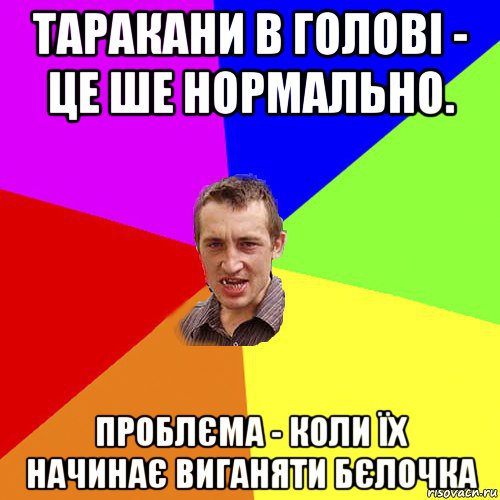 ТАРАКАНИ В ГОЛОВІ - ЦЕ ШЕ НОРМАЛЬНО.

ПРОБЛЄМА - КОЛИ ЇХ НАЧИНАЄ ВИГАНЯТИ БЄЛОЧКА

risovach.ru